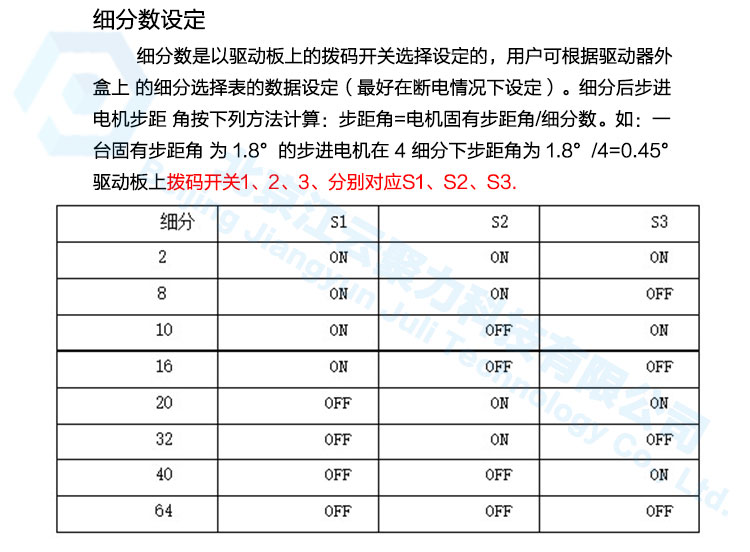 细分数设定

细分数是以驱动板上的拨码开关选择设定的，用户可根据驱动器外盒上 的细分选择表的数据设定（最好在断电情况下设定）。细分后步进电机步距 角按下列方法计算：步距角=电机固有步距角/细分数。如：一台固有步距角 为 1.8° 的步进电机在 4 细分下步距角为 1.8° /4=0.45° 驱动板上拨码开关1、2、3、分别对应S1、S2、S3.

| 细分 | S1 | S2 | S3 |
|---|---|---|---|
| 2 | ON | ON | ON |
| 8 | ON | ON | OFF |
| 10 | ON | OFF | ON |
| 16 | ON | OFF | OFF |
| 20 | OFF | ON | ON |
| 32 | OFF | ON | OFF |
| 40 | OFF | OFF | ON |
| 64 | OFF | OFF | OFF |

北京江云聚力科技有限公司
Beijing Jiangyun Juli Technology Co., Ltd.